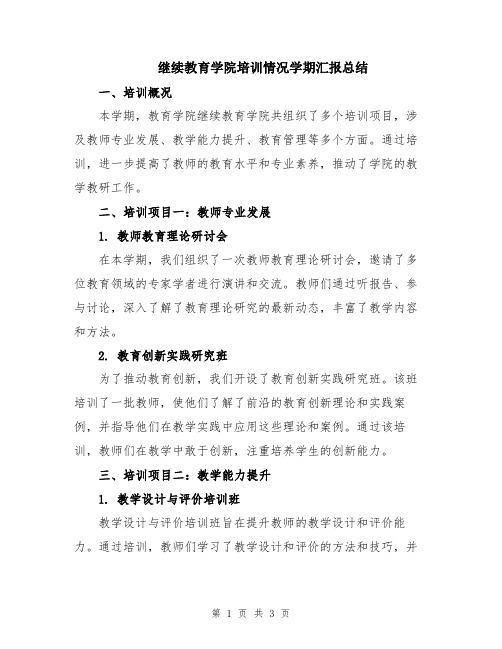 继续教育学院培训情况学期汇报总结

一、培训概况

本学期，教育学院继续教育学院共组织了多个培训项目，涉及教师专业发展、教学能力提升、教育管理等多个方面。通过培训，进一步提高了教师的教育水平和专业素养，推动了学院的教学教研工作。

二、培训项目一：教师专业发展

1. 教师教育理论研讨会

在本学期，我们组织了一次教师教育理论研讨会，邀请了多位教育领域的专家学者进行演讲和交流。教师们通过听报告、参与讨论，深入了解了教育理论研究的最新动态，丰富了教学内容和方法。

2. 教育创新实践研究班

为了推动教育创新，我们开设了教育创新实践研究班。该班培训了一批教师，使他们了解了前沿的教育创新理论和实践案例，并指导他们在教学实践中应用这些理论和案例。通过该培训，教师们在教学中敢于创新，注重培养学生的创新能力。

三、培训项目二：教学能力提升

1. 教学设计与评价培训班

教学设计与评价培训班旨在提升教师的教学设计和评价能力。通过培训，教师们学习了教学设计和评价的方法和技巧，并

第 1 页 共 3 页